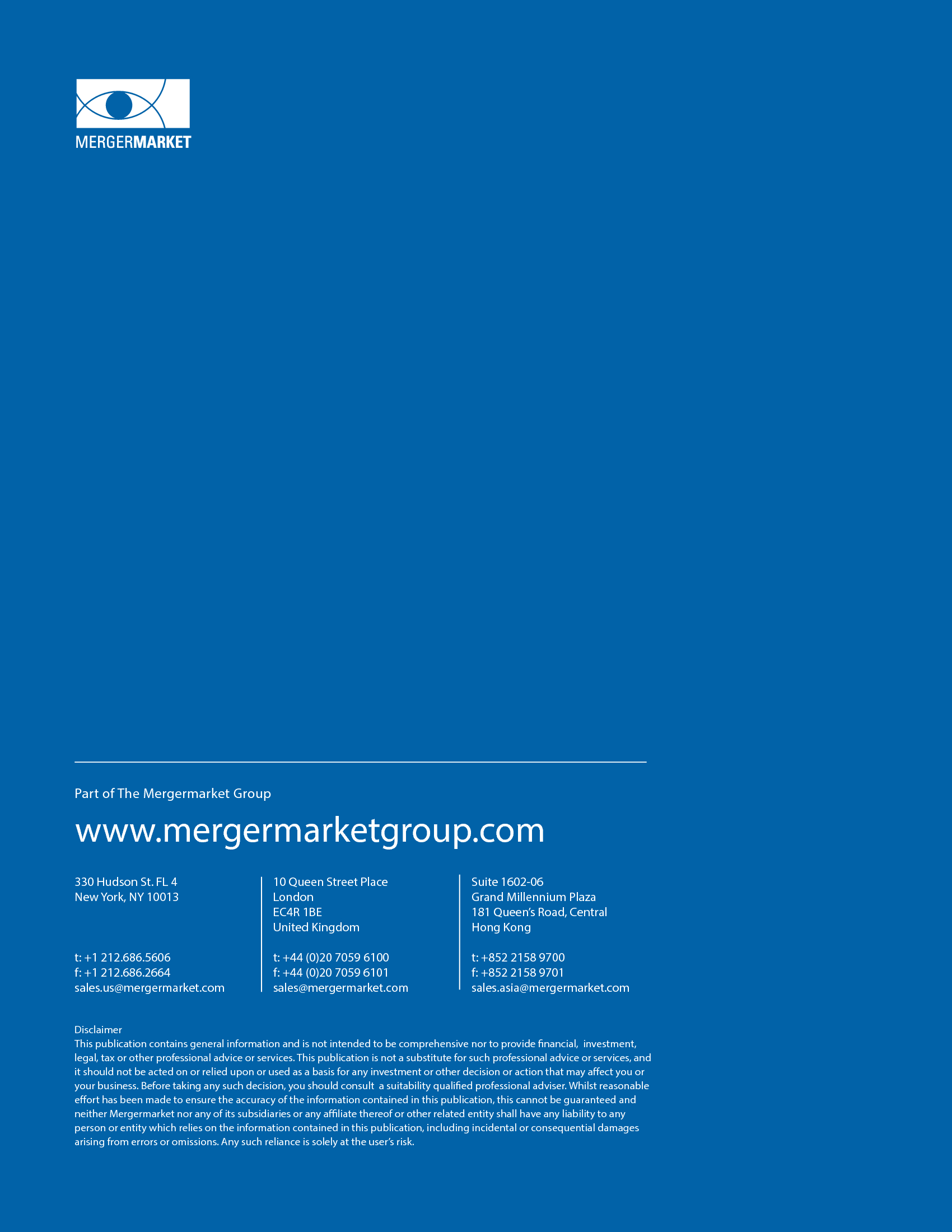 MERGERMARKET

Part of The Mergermarket Group

www.mergermarketgroup.com

330 Hudson St. FL 4
New York, NY 10013

t: +1 212.686.5606
f: +1 212.686.2664
sales.us@mergermarket.com

10 Queen Street Place
London
EC4R 1BE
United Kingdom

t: +44 (0)20 7059 6100
f: +44 (0)20 7059 6101
sales@mergermarket.com

Suite 1602-06
Grand Millennium Plaza
181 Queen's Road, Central
Hong Kong

t: +852 2158 9700
f: +852 2158 9701
sales.asia@mergermarket.com

Disclaimer
This publication contains general information and is not intended to be comprehensive nor to provide financial, investment, legal, tax or other professional advice or services. This publication is not a substitute for such professional advice or services, and it should not be acted on or relied upon or used as a basis for any investment or other decision or action that may affect you or your business. Before taking any such decision, you should consult a suitability qualified professional adviser. Whilst reasonable effort has been made to ensure the accuracy of the information contained in this publication, this cannot be guaranteed and neither Mergermarket nor any of its subsidiaries or any affiliate thereof or other related entity shall have any liability to any person or entity which relies on the information contained in this publication, including incidental or consequential damages arising from errors or omissions. Any such reliance is solely at the user's risk.